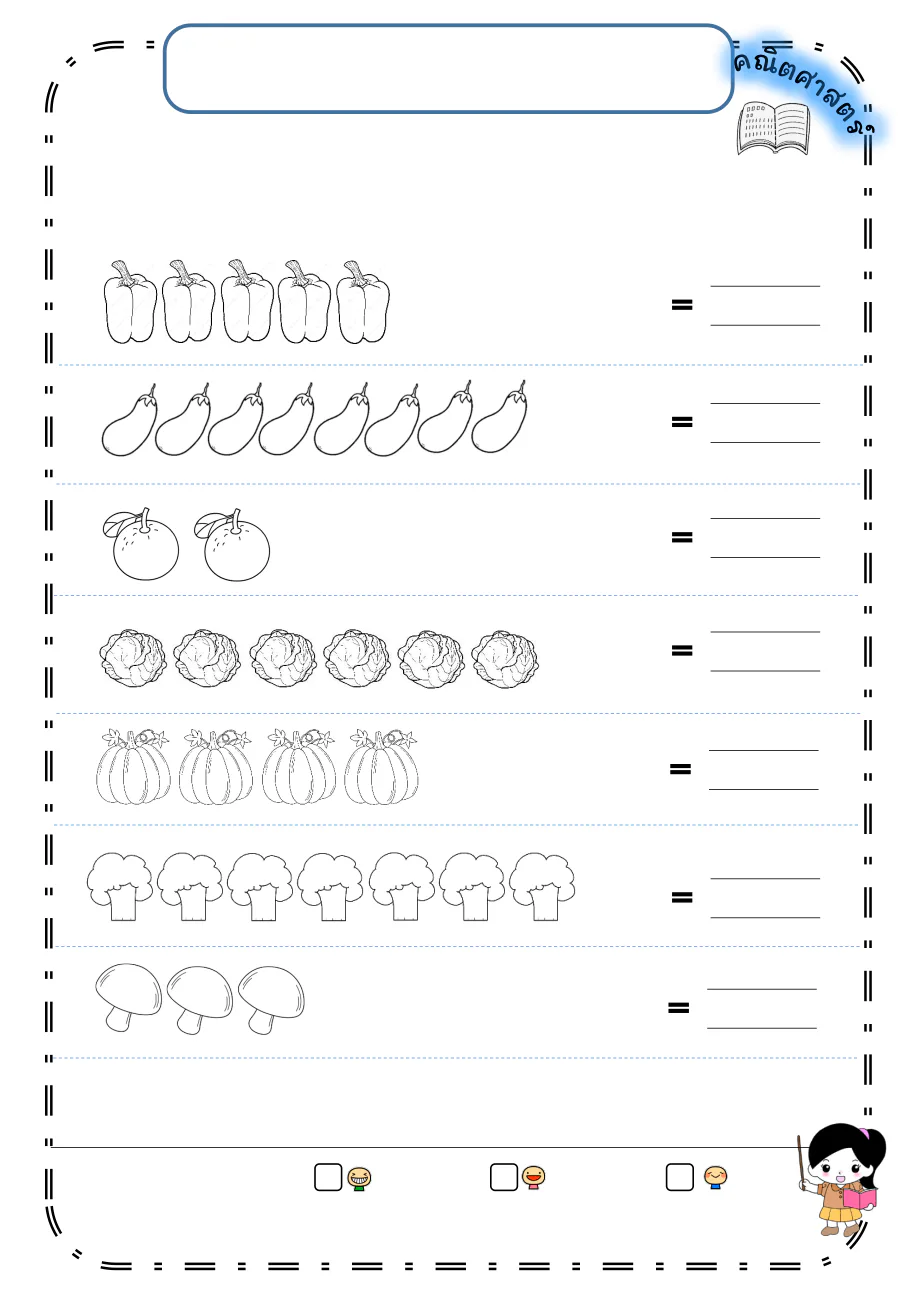 คณิตศาสตร์

=

=

=

=

=

=

=